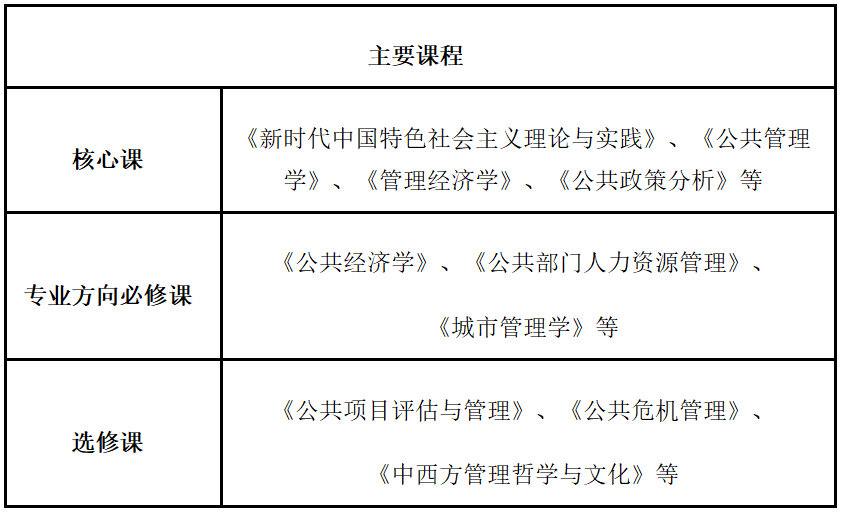 | 主要课程 | |
|---|---|
| 核心课 | 《新时代中国特色社会主义理论与实践》、《公共管理学》、《管理经济学》、《公共政策分析》等 |
| 专业方向必修课 | 《公共经济学》、《公共部门人力资源管理》、《城市管理学》等 |
| 选修课 | 《公共项目评估与管理》、《公共危机管理》、《中西方管理哲学与文化》等 |